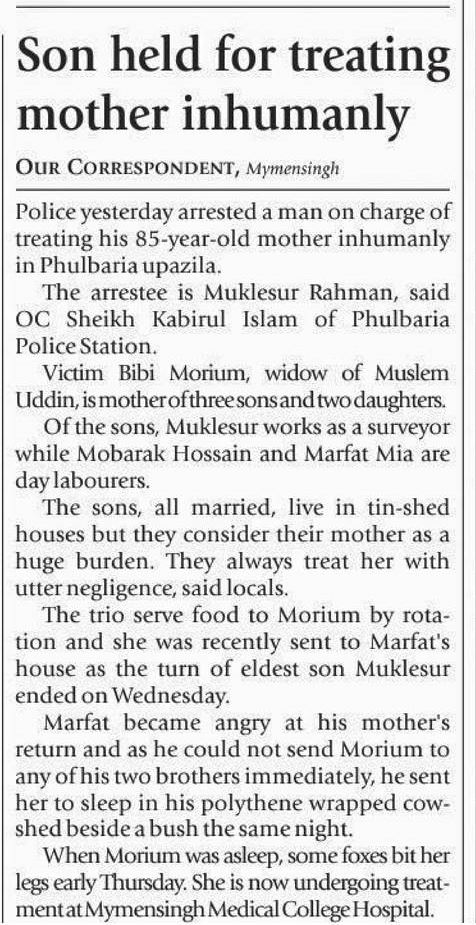 Son held for treating mother inhumanly

OUR CORRESPONDENT, Mymensingh

Police yesterday arrested a man on charge of treating his 85-year-old mother inhumanly in Phulbaria upazila.

The arrestee is Muklesur Rahman, said OC Sheikh Kabirul Islam of Phulbaria Police Station.

Victim Bibi Morium, widow of Muslem Uddin, is mother of three sons and two daughters.

Of the sons, Muklesur works as a surveyor while Mobarak Hossain and Marfat Mia are day labourers.

The sons, all married, live in tin-shed houses but they consider their mother as a huge burden. They always treat her with utter negligence, said locals.

The trio serve food to Morium by rotation and she was recently sent to Marfat's house as the turn of eldest son Muklesur ended on Wednesday.

Marfat became angry at his mother's return and as he could not send Morium to any of his two brothers immediately, he sent her to sleep in his polythene wrapped cowshed beside a bush the same night.

When Morium was asleep, some foxes bit her legs early Thursday. She is now undergoing treatment at Mymensingh Medical College Hospital.